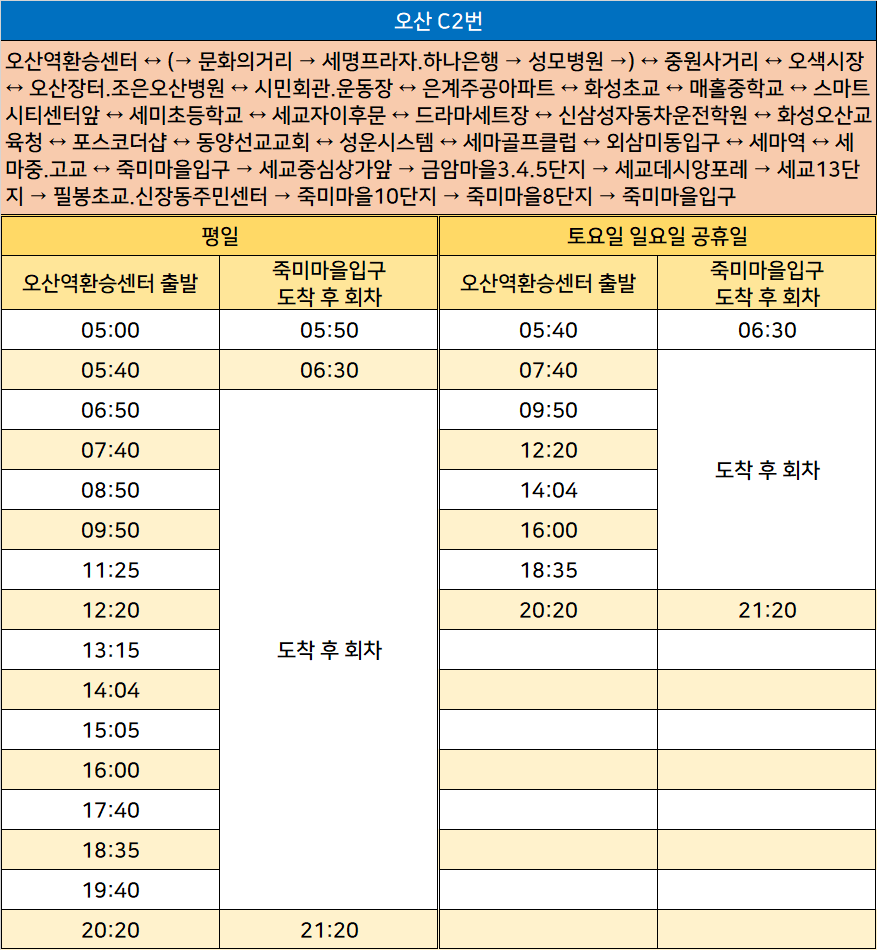 오산 C2번

오산역환승센터 ↔ (→ 문화의거리 → 세명프라자.하나은행 → 성모병원 →) ↔ 중원사거리 ↔ 오색시장 ↔ 오산장터.조은오산병원 ↔ 시민회관.운동장 ↔ 은계주공아파트 ↔ 화성초교 ↔ 매홀중학교 ↔ 스마트시티센터앞 ↔ 세미초등학교 ↔ 세교자이후문 ↔ 드라마세트장 ↔ 신삼성자동차운전학원 ↔ 화성오산교육청 ↔ 포스코더샵 ↔ 동양선교교회 ↔ 성운시스템 ↔ 세마골프클럽 ↔ 외삼미동입구 ↔ 세마역 ↔ 세마중.고교 ↔ 죽미마을입구 → 세교중심상가앞 → 금암마을3.4.5단지 → 세교데시앙포레 → 세교13단지 → 필봉초교.신장동주민센터 → 죽미마을10단지 → 죽미마을8단지 → 죽미마을입구

| 평일 | | 토요일 일요일 공휴일 | |
|---|---|---|---|
| 오산역환승센터 출발 | 죽미마을입구 도착 후 회차 | 오산역환승센터 출발 | 죽미마을입구 도착 후 회차 |
| 05:00 | 05:50 | 05:40 | 06:30 |
| 05:40 | 06:30 | 07:40 | 도착 후 회차 |
| 06:50 | 도착 후 회차 | 09:50 | |
| 07:40 | | 12:20 | |
| 08:50 | | 14:04 | |
| 09:50 | | 16:00 | |
| 11:25 | | 18:35 | |
| 12:20 | | 20:20 | 21:20 |
| 13:15 | | | |
| 14:04 | | | |
| 15:05 | | | |
| 16:00 | | | |
| 17:40 | | | |
| 18:35 | | | |
| 19:40 | | | |
| 20:20 | 21:20 | | |